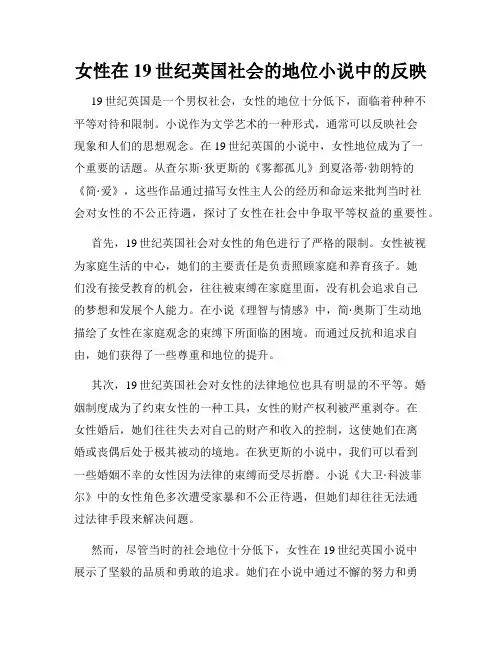 女性在 19 世纪英国社会的地位小说中的反映

19 世纪英国是一个男权社会，女性的地位十分低下，面临着种种不平等对待和限制。小说作为文学艺术的一种形式，通常可以反映社会现象和人们的思想观念。在 19 世纪英国的小说中，女性地位成为了一个重要的话题。从查尔斯·狄更斯的《雾都孤儿》到夏洛蒂·勃朗特的《简·爱》，这些作品通过描写女性主人公的经历和命运来批判当时社会对女性的不公正待遇，探讨了女性在社会中争取平等权益的重要性。

首先，19 世纪英国社会对女性的角色进行了严格的限制。女性被视为家庭生活的中心，她们的主要责任是负责照顾家庭和养育孩子。她们没有接受教育的机会，往往被束缚在家庭里面，没有机会追求自己的梦想和发展个人能力。在小说《理智与情感》中，简·奥斯丁生动地描绘了女性在家庭观念的束缚下所面临的困境。而通过反抗和追求自由，她们获得了一些尊重和地位的提升。

其次，19 世纪英国社会对女性的法律地位也具有明显的不平等。婚姻制度成为了约束女性的一种工具，女性的财产权利被严重剥夺。在女性婚后，她们往往失去对自己的财产和收入的控制，这使她们在离婚或丧偶后处于极其被动的境地。在狄更斯的小说中，我们可以看到一些婚姻不幸的女性因为法律的束缚而受尽折磨。小说《大卫·科波菲尔》中的女性角色多次遭受家暴和不公正待遇，但她们却往往无法通过法律手段来解决问题。

然而，尽管当时的社会地位十分低下，女性在 19 世纪英国小说中展示了坚毅的品质和勇敢的追求。她们在小说中通过不懈的努力和勇